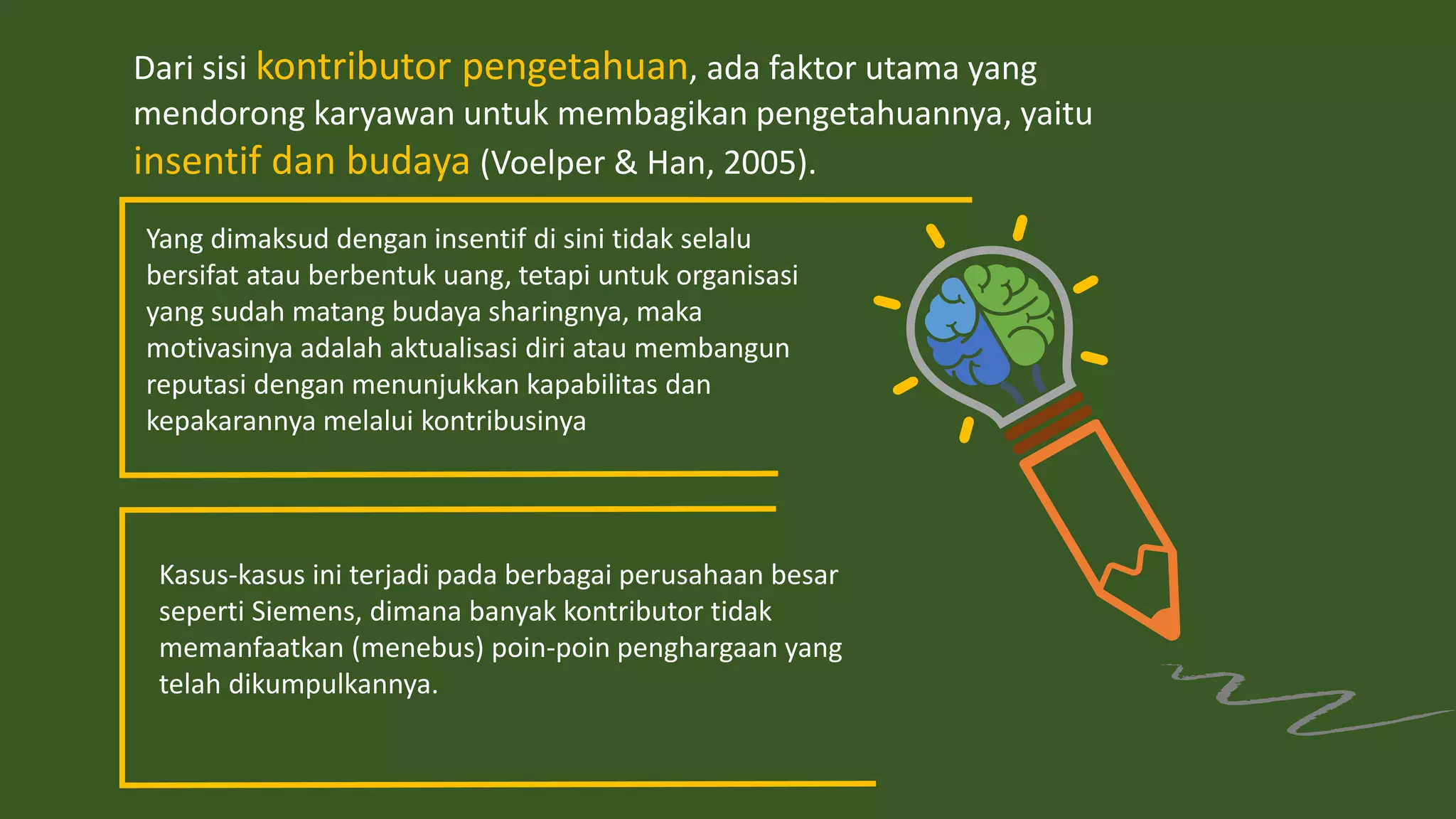 Dari sisi kontributor pengetahuan, ada faktor utama yang mendorong karyawan untuk membagikan pengetahuannya, yaitu insentif dan budaya (Voelper & Han, 2005).

Yang dimaksud dengan insentif di sini tidak selalu bersifat atau berbentuk uang, tetapi untuk organisasi yang sudah matang budaya sharingnya, maka motivasinya adalah aktualisasi diri atau membangun reputasi dengan menunjukkan kapabilitas dan kepakarannya melalui kontribusinya

Kasus-kasus ini terjadi pada berbagai perusahaan besar seperti Siemens, dimana banyak kontributor tidak memanfaatkan (menebus) poin-poin penghargaan yang telah dikumpulkannya.